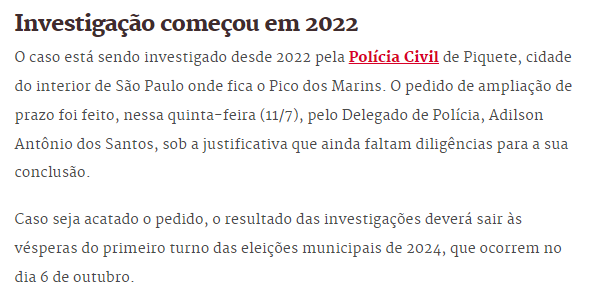 Investigação começou em 2022

O caso está sendo investigado desde 2022 pela Polícia Civil de Piquete, cidade do interior de São Paulo onde fica o Pico dos Marins. O pedido de ampliação de prazo foi feito, nessa quinta-feira (11/7), pelo Delegado de Polícia, Adilson Antônio dos Santos, sob a justificativa que ainda faltam diligências para a sua conclusão.

Caso seja acatado o pedido, o resultado das investigações deverá sair às vésperas do primeiro turno das eleições municipais de 2024, que ocorrem no dia 6 de outubro.